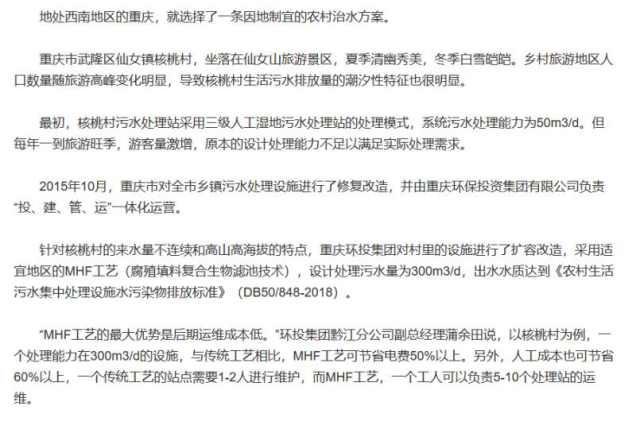 地处西南地区的重庆，就选择了一条因地制宜的农村治水方案。

重庆市武隆区仙女镇核桃村，坐落在仙女山旅游景区，夏季清幽秀美，冬季白雪皑皑。乡村旅游地区人口数量随旅游高峰变化明显，导致核桃村生活污水排放量的潮汐性特征也很明显。

最初，核桃村污水处理站采用三级人工湿地污水处理站的处理模式，系统污水处理能力为50m3/d。但每年一到旅游旺季，游客量激增，原本的设计处理能力不足以满足实际处理需求。

2015年10月，重庆市对全市乡镇污水处理设施进行了修复改造，并由重庆环保投资集团有限公司负责“投、建、管、运”一体化运营。

针对核桃村的来水量不连续和高山高海拔的特点，重庆环投集团对村里的设施进行了扩容改造，采用适宜地区的MHF工艺（腐殖填料复合生物滤池技术），设计处理污水量为300m3/d，出水水质达到《农村生活污水集中处理设施水污染物排放标准》（DB50/848-2018）。

“MHF工艺的最大优势是后期运维成本低。”环投集团黔江分公司副总经理蒲余田说，以核桃村为例，一个处理能力在300m3/d的设施，与传统工艺相比，MHF工艺可节省电费50%以上。另外，人工成本也可节省60%以上，一个传统工艺的站点需要1-2人进行维护，而MHF工艺，一个工人可以负责5-10个处理站的运维。